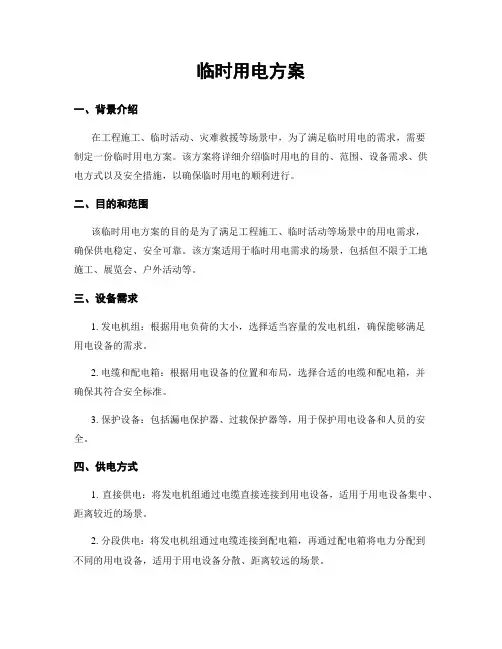 临时用电方案

一、背景介绍

在工程施工、临时活动、灾难救援等场景中，为了满足临时用电的需求，需要制定一份临时用电方案。该方案将详细介绍临时用电的目的、范围、设备需求、供电方式以及安全措施，以确保临时用电的顺利进行。

二、目的和范围

该临时用电方案的目的是为了满足工程施工、临时活动等场景中的用电需求，确保供电稳定、安全可靠。该方案适用于临时用电需求的场景，包括但不限于工地施工、展览会、户外活动等。

三、设备需求

1. 发电机组：根据用电负荷的大小，选择适当容量的发电机组，确保能够满足用电设备的需求。

2. 电缆和配电箱：根据用电设备的位置和布局，选择合适的电缆和配电箱，并确保其符合安全标准。

3. 保护设备：包括漏电保护器、过载保护器等，用于保护用电设备和人员的安全。

四、供电方式

1. 直接供电：将发电机组通过电缆直接连接到用电设备，适用于用电设备集中、距离较近的场景。

2. 分段供电：将发电机组通过电缆连接到配电箱，再通过配电箱将电力分配到不同的用电设备，适用于用电设备分散、距离较远的场景。